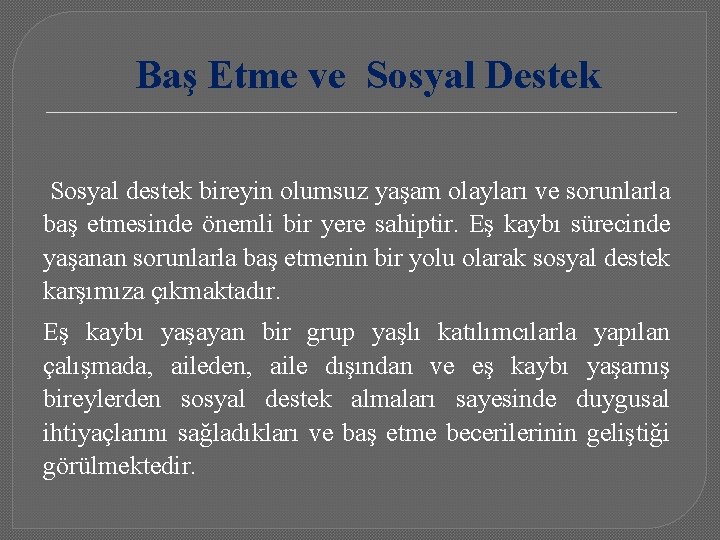 Baş Etme ve Sosyal Destek

Sosyal destek bireyin olumsuz yaşam olayları ve sorunlarla baş etmesinde önemli bir yere sahiptir. Eş kaybı sürecinde yaşanan sorunlarla baş etmenin bir yolu olarak sosyal destek karşımıza çıkmaktadır.

Eş kaybı yaşayan bir grup yaşlı katılımcılarla yapılan çalışmada, aileden, aile dışından ve eş kaybı yaşamış bireylerden sosyal destek almaları sayesinde duygusal ihtiyaçlarını sağladıkları ve baş etme becerilerinin geliştiği görülmektedir.